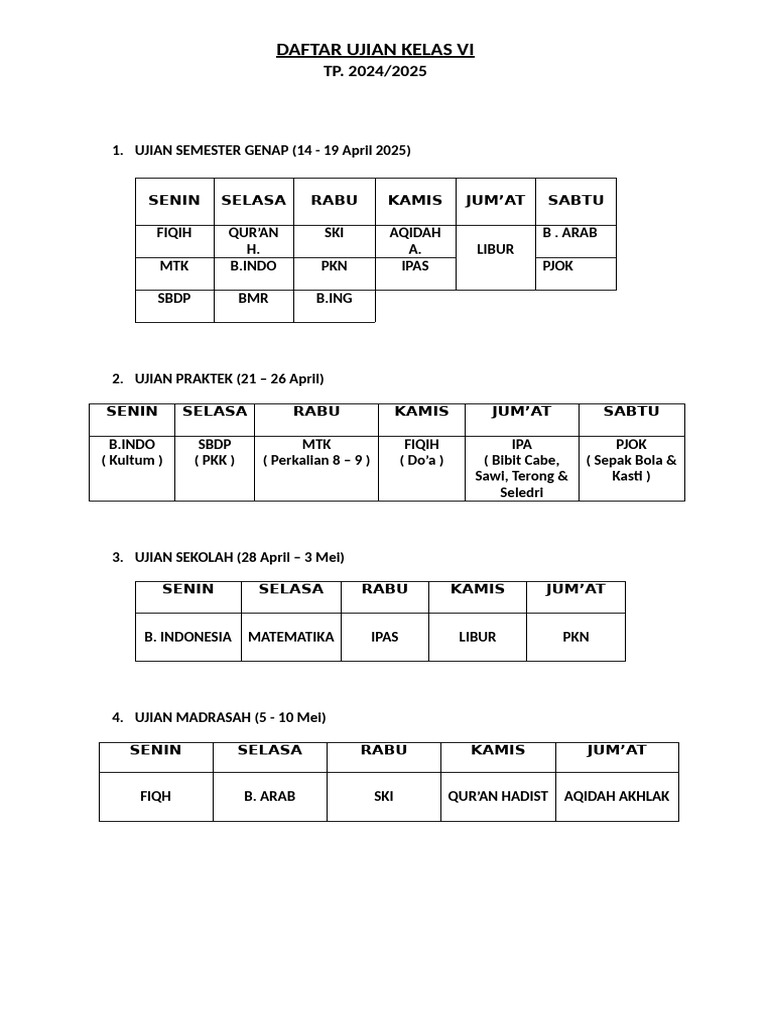 DAFTAR UJIAN KELAS VI
TP. 2024/2025

1. UJIAN SEMESTER GENAP (14 - 19 April 2025)

| SENIN | SELASA | RABU | KAMIS | JUM'AT | SABTU |
|---|---|---|---|---|---|
| FIQIH | QUR'AN H. | SKI | AQIDAH A. | LIBUR | B . ARAB |
| MTK | B.INDO | PKN | IPAS | | PJOK |
| SBDP | BMR | B.ING | | | |

2. UJIAN PRAKTEK (21 – 26 April)

| SENIN | SELASA | RABU | KAMIS | JUM'AT | SABTU |
|---|---|---|---|---|---|
| B.INDO ( Kultum ) | SBDP ( PKK ) | MTK ( Perkalian 8 – 9 ) | FIQIH ( Do'a ) | IPA ( Bibit Cabe, Sawi, Terong & Seledri | PJOK ( Sepak Bola & Kasti ) |

3. UJIAN SEKOLAH (28 April – 3 Mei)

| SENIN | SELASA | RABU | KAMIS | JUM'AT |
|---|---|---|---|---|
| B. INDONESIA | MATEMATIKA | IPAS | LIBUR | PKN |

4. UJIAN MADRASAH (5 - 10 Mei)

| SENIN | SELASA | RABU | KAMIS | JUM'AT |
|---|---|---|---|---|
| FIQH | B. ARAB | SKI | QUR'AN HADIST | AQIDAH AKHLAK |